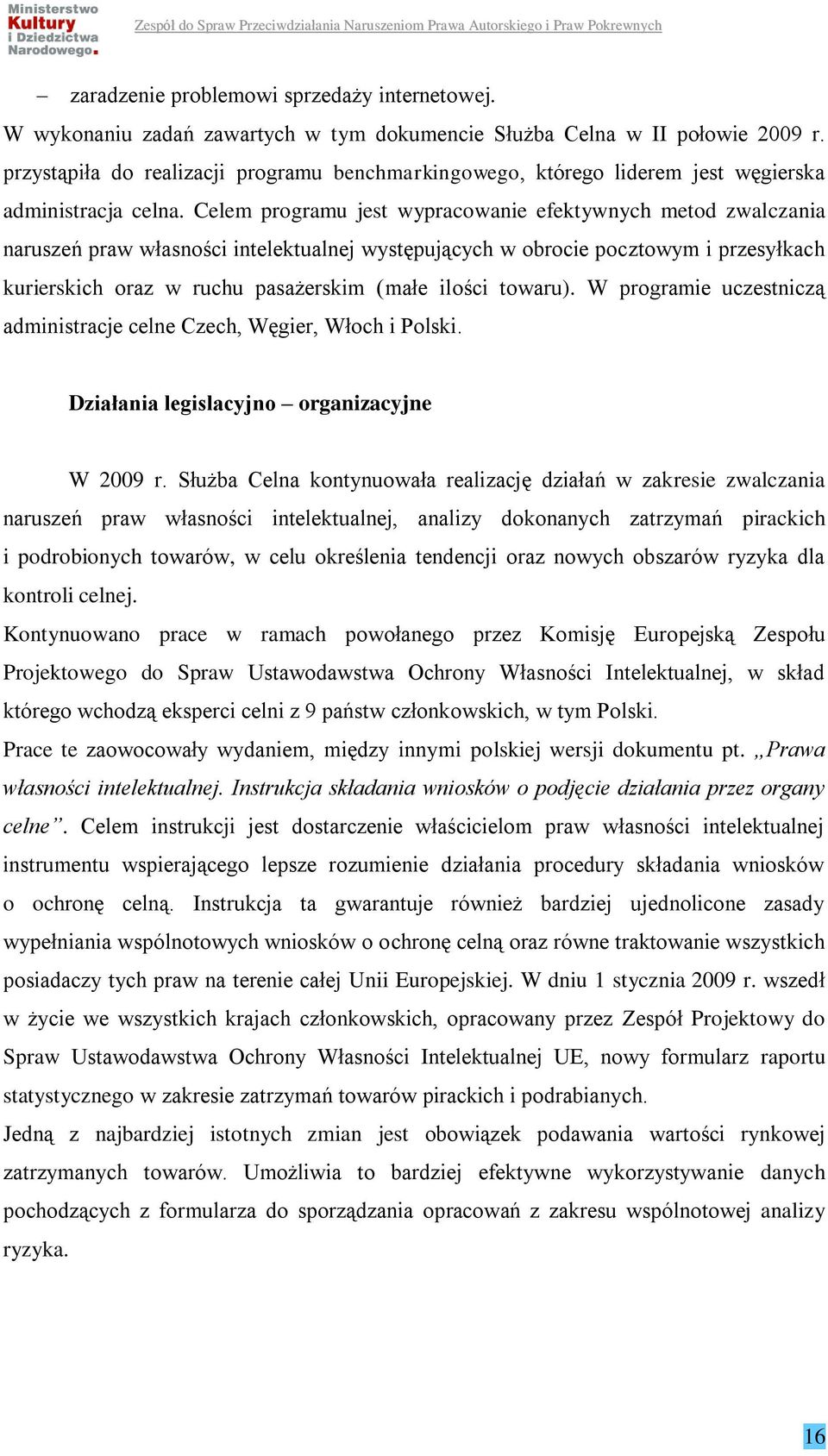 Ministerstwo Kultury i Dziedzictwa Narodowego.

Zespół do Spraw Przeciwdziałania Naruszeniom Prawa Autorskiego i Praw Pokrewnych

– zaradzenie problemowi sprzedaży internetowej.

W wykonaniu zadań zawartych w tym dokumencie Służba Celna w II połowie 2009 r. przystąpiła do realizacji programu benchmarkingowego, którego liderem jest węgierska administracja celna. Celem programu jest wypracowanie efektywnych metod zwalczania naruszeń praw własności intelektualnej występujących w obrocie pocztowym i przesyłkach kurierskich oraz w ruchu pasażerskim (małe ilości towaru). W programie uczestniczą administracje celne Czech, Węgier, Włoch i Polski.

Działania legislacyjno – organizacyjne

W 2009 r. Służba Celna kontynuowała realizację działań w zakresie zwalczania naruszeń praw własności intelektualnej, analizy dokonanych zatrzymań pirackich i podrobionych towarów, w celu określenia tendencji oraz nowych obszarów ryzyka dla kontroli celnej.

Kontynuowano prace w ramach powołanego przez Komisję Europejską Zespołu Projektowego do Spraw Ustawodawstwa Ochrony Własności Intelektualnej, w skład którego wchodzą eksperci celni z 9 państw członkowskich, w tym Polski.

Prace te zaowocowały wydaniem, między innymi polskiej wersji dokumentu pt. „Prawa własności intelektualnej. Instrukcja składania wniosków o podjęcie działania przez organy celne”. Celem instrukcji jest dostarczenie właścicielom praw własności intelektualnej instrumentu wspierającego lepsze rozumienie działania procedury składania wniosków o ochronę celną. Instrukcja ta gwarantuje również bardziej ujednolicone zasady wypełniania wspólnotowych wniosków o ochronę celną oraz równe traktowanie wszystkich posiadaczy tych praw na terenie całej Unii Europejskiej. W dniu 1 stycznia 2009 r. wszedł w życie we wszystkich krajach członkowskich, opracowany przez Zespół Projektowy do Spraw Ustawodawstwa Ochrony Własności Intelektualnej UE, nowy formularz raportu statystycznego w zakresie zatrzymań towarów pirackich i podrabianych.

Jedną z najbardziej istotnych zmian jest obowiązek podawania wartości rynkowej zatrzymanych towarów. Umożliwia to bardziej efektywne wykorzystywanie danych pochodzących z formularza do sporządzania opracowań z zakresu wspólnotowej analizy ryzyka.

16